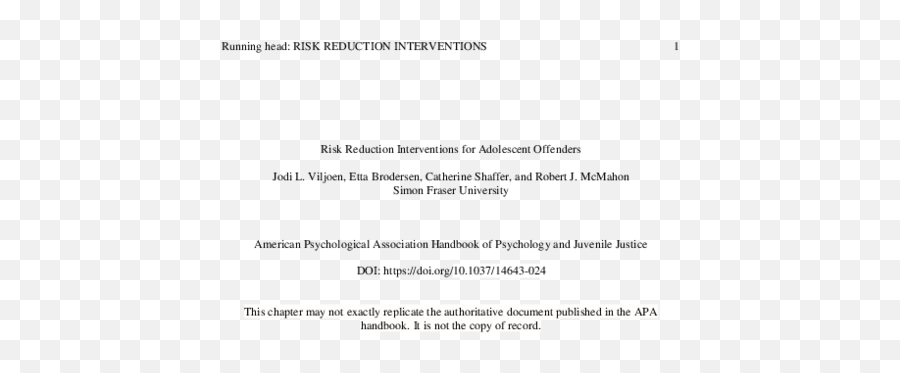 Running head: RISK REDUCTION INTERVENTIONS 1

Risk Reduction Interventions for Adolescent Offenders

Jodi L. Viljoen, Etta Brodersen, Catherine Shaffer, and Robert J. McMahon
Simon Fraser University

American Psychological Association Handbook of Psychology and Juvenile Justice

DOI: https://doi.org/10.1037/14643-024

This chapter may not exactly replicate the authoritative document published in the APA handbook. It is not the copy of record.